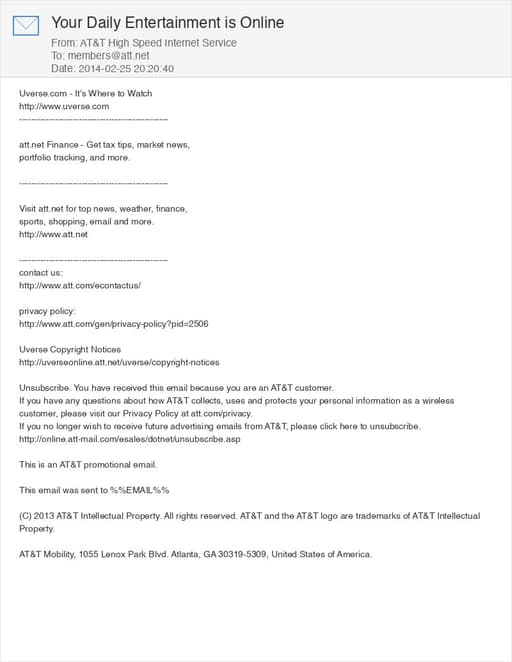 Your Daily Entertainment is Online

From: AT&T High Speed Internet Service
To: members@att.net
Date: 2014-02-25 20:20:40

Uverse.com - It's Where to Watch
http://www.uverse.com

----------------------------------------------

att.net Finance - Get tax tips, market news, portfolio tracking, and more.

----------------------------------------------

Visit att.net for top news, weather, finance, sports, shopping, email and more.
http://www.att.net

----------------------------------------------

contact us:
http://www.att.com/econtactus/

privacy policy:
http://www.att.com/gen/privacy-policy?pid=2506

Uverse Copyright Notices
http://uverseonline.att.net/uverse/copyright-notices

Unsubscribe. You have received this email because you are an AT&T customer.
If you have any questions about how AT&T collects, uses and protects your personal information as a wireless customer, please visit our Privacy Policy at att.com/privacy.
If you no longer wish to receive future advertising emails from AT&T, please click here to unsubscribe.
http://online.att-mail.com/esales/dotnet/unsubscribe.asp

This is an AT&T promotional email.

This email was sent to %%EMAIL%%

(C) 2013 AT&T Intellectual Property. All rights reserved. AT&T and the AT&T logo are trademarks of AT&T Intellectual Property.

AT&T Mobility, 1055 Lenox Park Blvd. Atlanta, GA 30319-5309, United States of America.